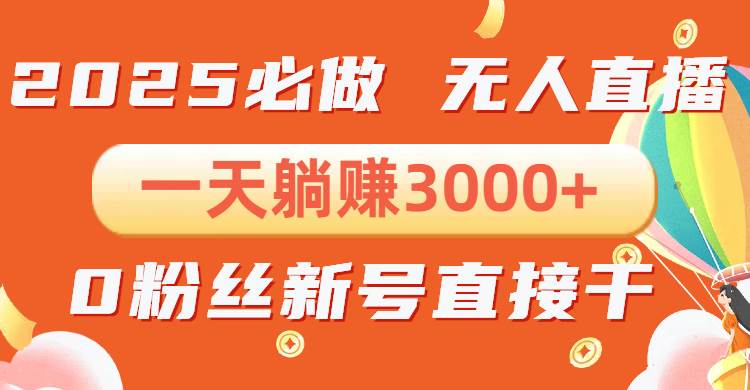 2025必做 无人直播

一天躺赚3000+

0粉丝新号直接干